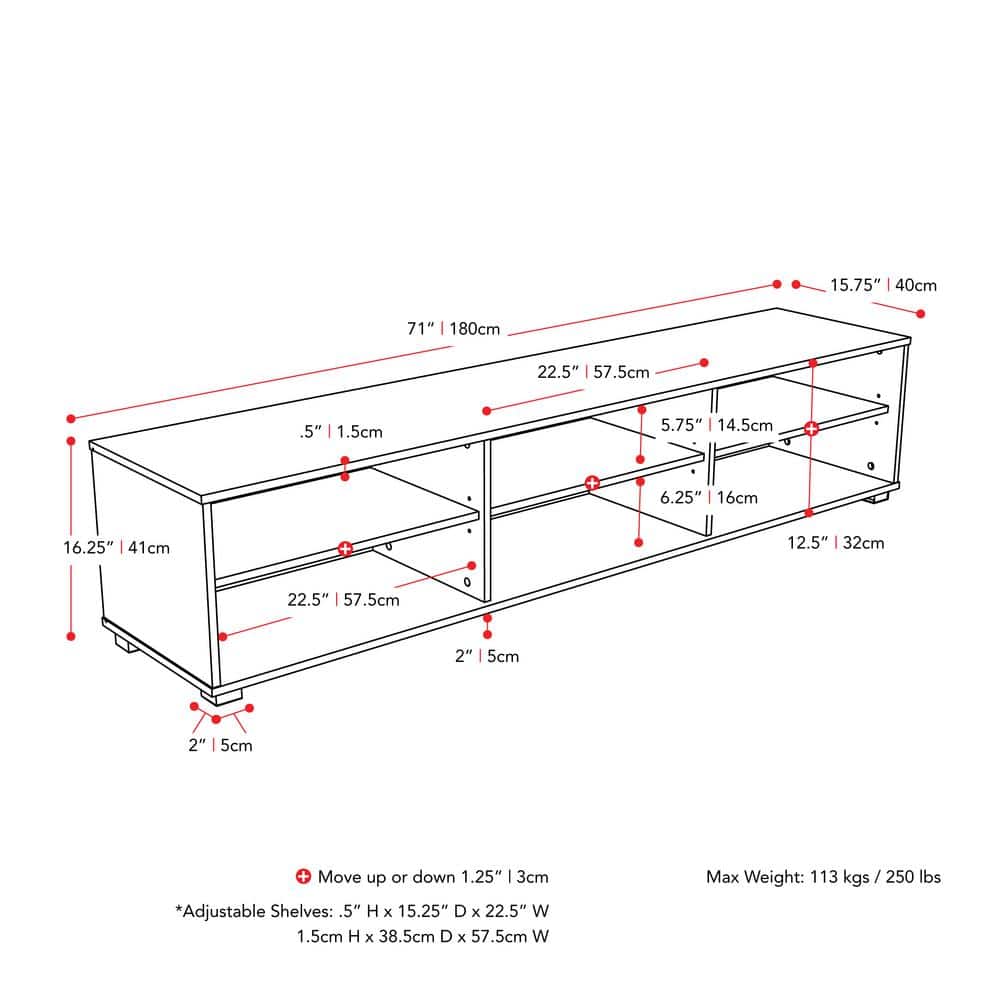 15.75" | 40cm

71" | 180cm

22.5" | 57.5cm

.5" | 1.5cm

5.75" | 14.5cm

6.25" | 16cm

16.25" | 41cm

12.5" | 32cm

22.5" | 57.5cm

2" | 5cm

2" | 5cm

Move up or down 1.25" | 3cm

Max Weight: 113 kgs / 250 lbs

*Adjustable Shelves: .5" H x 15.25" D x 22.5" W
1.5cm H x 38.5cm D x 57.5cm W